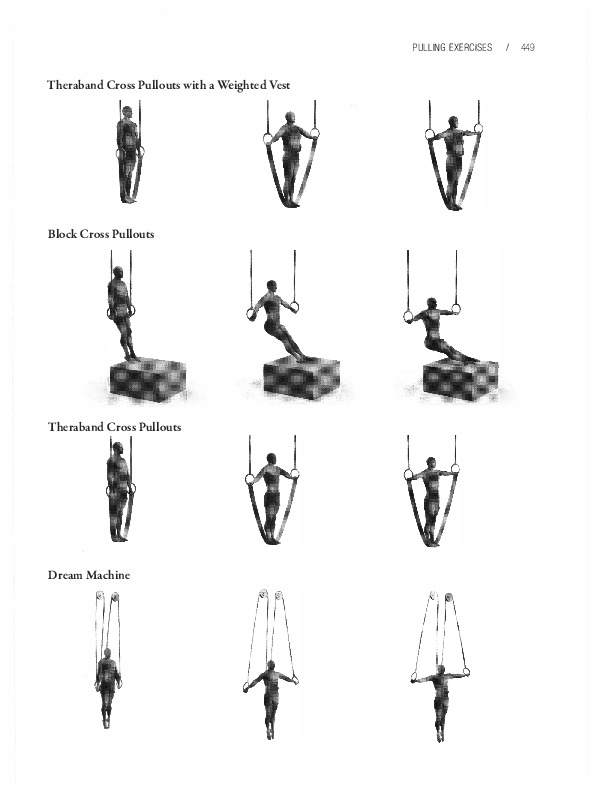 PULLING EXERCISES / 449

Theraband Cross Pullouts with a Weighted Vest

Block Cross Pullouts

Theraband Cross Pullouts

Dream Machine